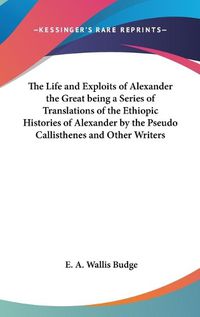 —KESSINGER'S RARE REPRINTS—

The Life and Exploits of Alexander the Great being a Series of Translations of the Ethiopic Histories of Alexander by the Pseudo Callisthenes and Other Writers

E. A. Wallis Budge